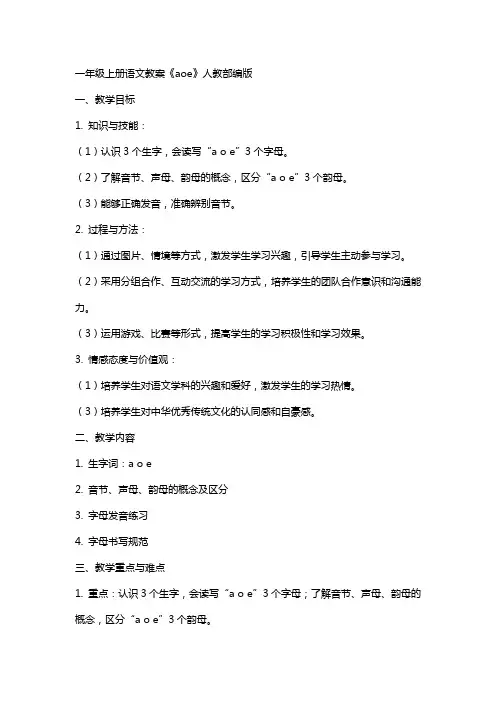 一年级上册语文教案《aoe》人教部编版

一、教学目标

1. 知识与技能：

（1）认识 3 个生字，会读写“a o e”3 个字母。

（2）了解音节、声母、韵母的概念，区分“a o e”3 个韵母。

（3）能够正确发音，准确辨别音节。

2. 过程与方法：

（1）通过图片、情境等方式，激发学生学习兴趣，引导学生主动参与学习。

（2）采用分组合作、互动交流的学习方式，培养学生的团队合作意识和沟通能力。

（3）运用游戏、比赛等形式，提高学生的学习积极性和学习效果。

3. 情感态度与价值观：

（1）培养学生对语文学科的兴趣和爱好，激发学生的学习热情。

（3）培养学生对中华优秀传统文化的认同感和自豪感。

二、教学内容

1. 生字词：a o e

2. 音节、声母、韵母的概念及区分

3. 字母发音练习

4. 字母书写规范

三、教学重点与难点

1. 重点：认识 3 个生字，会读写“a o e”3 个字母；了解音节、声母、韵母的概念，区分“a o e”3 个韵母。